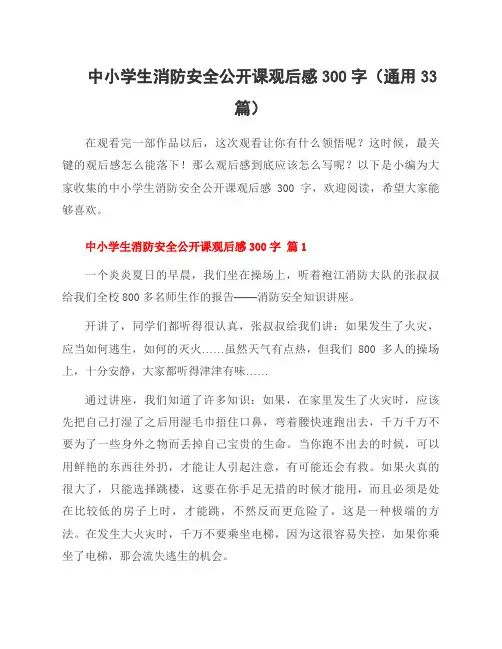 中小学生消防安全公开课观后感 300 字（通用 33 篇）

在观看完一部作品以后，这次观看让你有什么领悟呢？这时候，最关键的观后感怎么能落下！那么观后感到底应该怎么写呢？以下是小编为大家收集的中小学生消防安全公开课观后感 300 字，欢迎阅读，希望大家能够喜欢。

中小学生消防安全公开课观后感 300 字 篇 1

一个炎炎夏日的早晨，我们坐在操场上，听着袍江消防大队的张叔叔给我们全校 800 多名师生作的报告——消防安全知识讲座。

开讲了，同学们都听得很认真，张叔叔给我们讲：如果发生了火灾，应当如何逃生，如何的灭火……虽然天气有点热，但我们 800 多人的操场上，十分安静，大家都听得津津有味……

通过讲座，我们知道了许多知识：如果，在家里发生了火灾时，应该先把自己打湿了之后用湿毛巾捂住口鼻，弯着腰快速跑出去，千万千万不要为了一些身外之物而丢掉自己宝贵的生命。当你跑不出去的时候，可以用鲜艳的东西往外扔，才能让人引起注意，有可能还会有救。如果火真的很大了，只能选择跳楼，这要在你手足无措的时候才能用，而且必须是处在比较低的房子上时，才能跳，不然反而更危险了，这是一种极端的方法。在发生大火灾时，千万不要乘坐电梯，因为这很容易失控，如果你乘坐了电梯，那会流失逃生的机会。